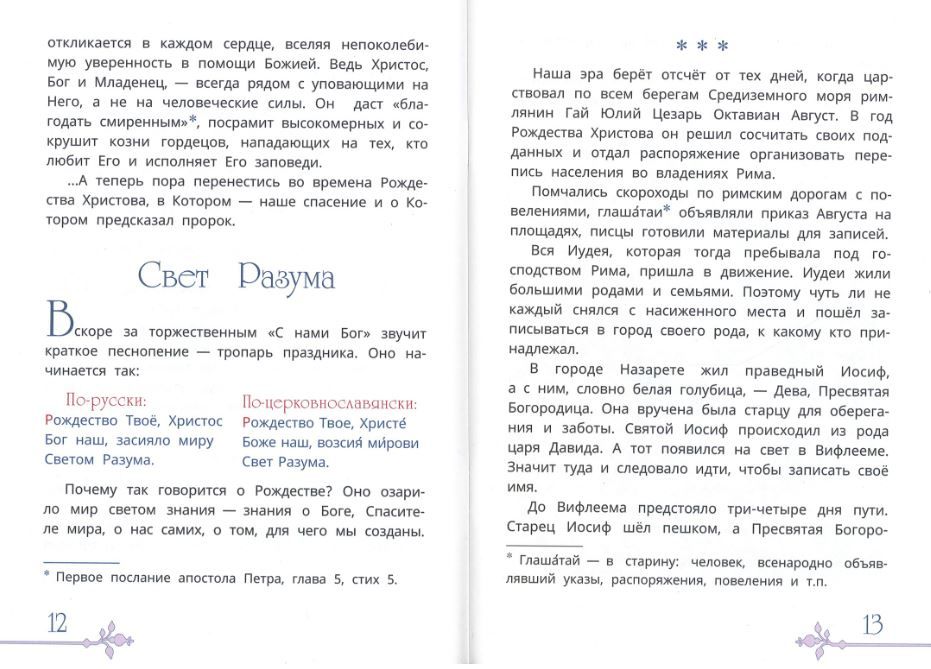 откликается в каждом сердце, вселяя непоколебимую уверенность в помощи Божией. Ведь Христос, Бог и Младенец, — всегда рядом с уповающими на Него, а не на человеческие силы. Он даст «благодать смиренным»*, посрамит высокомерных и сокрушит козни гордецов, нападающих на тех, кто любит Его и исполняет Его заповеди.

...А теперь пора перенестись во времена Рождества Христова, в Котором — наше спасение и о Котором предсказал пророк.

Свет Разума

Вскоре за торжественным «С нами Бог» звучит краткое песнопение — тропарь праздника. Оно начинается так:

По-русски:
Рождество Твоё, Христос Бог наш, засияло миру Светом Разума.

По-церковнославянски:
Рождество Твое, Христе́ Боже наш, возсия́ ми́рови Свет Разума.

Почему так говорится о Рождестве? Оно озарило мир светом знания — знания о Боге, Спасителе мира, о нас самих, о том, для чего мы созданы.

* Первое послание апостола Петра, глава 5, стих 5.

12

* * *

Наша эра берёт отсчёт от тех дней, когда царствовал по всем берегам Средиземного моря римлянин Гай Юлий Цезарь Октавиан Август. В год Рождества Христова он решил сосчитать своих подданных и отдал распоряжение организовать перепись населения во владениях Рима.

Помчались скороходы по римским дорогам с повелениями, глаша́таи* объявляли приказ Августа на площадях, писцы готовили материалы для записей.

Вся Иудея, которая тогда пребывала под господством Рима, пришла в движение. Иудеи жили большими родами и семьями. Поэтому чуть ли не каждый снялся с насиженного места и пошёл записываться в город своего рода, к какому кто принадлежал.

В городе Назарете жил праведный Иосиф, а с ним, словно белая голубица, — Дева, Пресвятая Богородица. Она вручена была старцу для оберегания и заботы. Святой Иосиф происходил из рода царя Давида. А тот появился на свет в Вифлееме. Значит туда и следовало идти, чтобы записать своё имя.

До Вифлеема предстояло три-четыре дня пути. Старец Иосиф шёл пешком, а Пресвятая Богоро-

* Глаша́тай — в старину: человек, всенародно объявлявший указы, распоряжения, повеления и т.п.

13